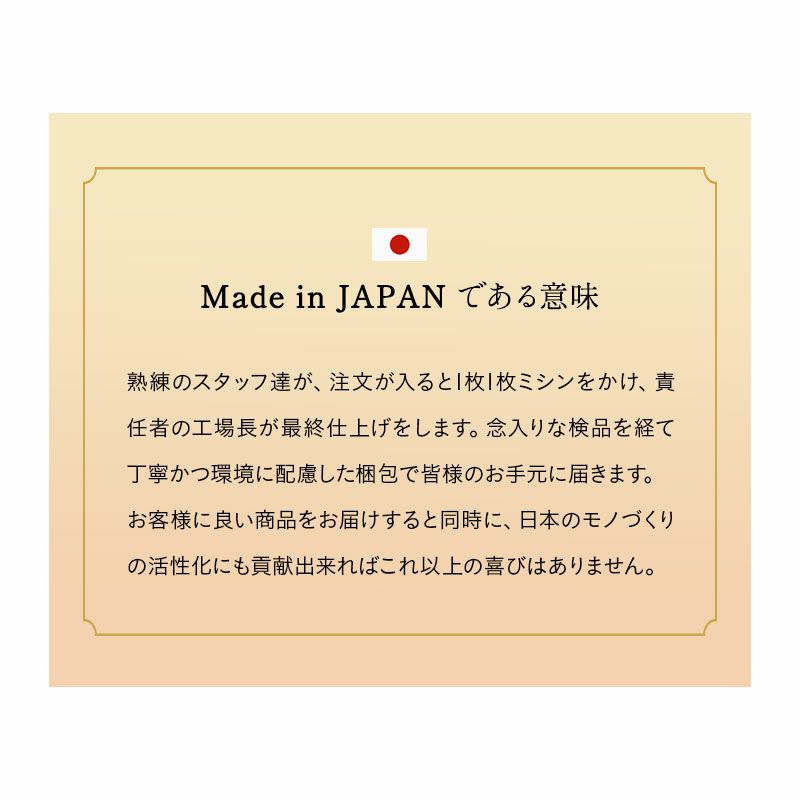 Made in JAPAN である意味

熟練のスタッフ達が、注文が入ると1枚1枚ミシンをかけ、責任者の工場長が最終仕上げをします。念入りな検品を経て丁寧かつ環境に配慮した梱包で皆様のお手元に届きます。お客様に良い商品をお届けすると同時に、日本のモノづくりの活性化にも貢献出来ればこれ以上の喜びはありません。